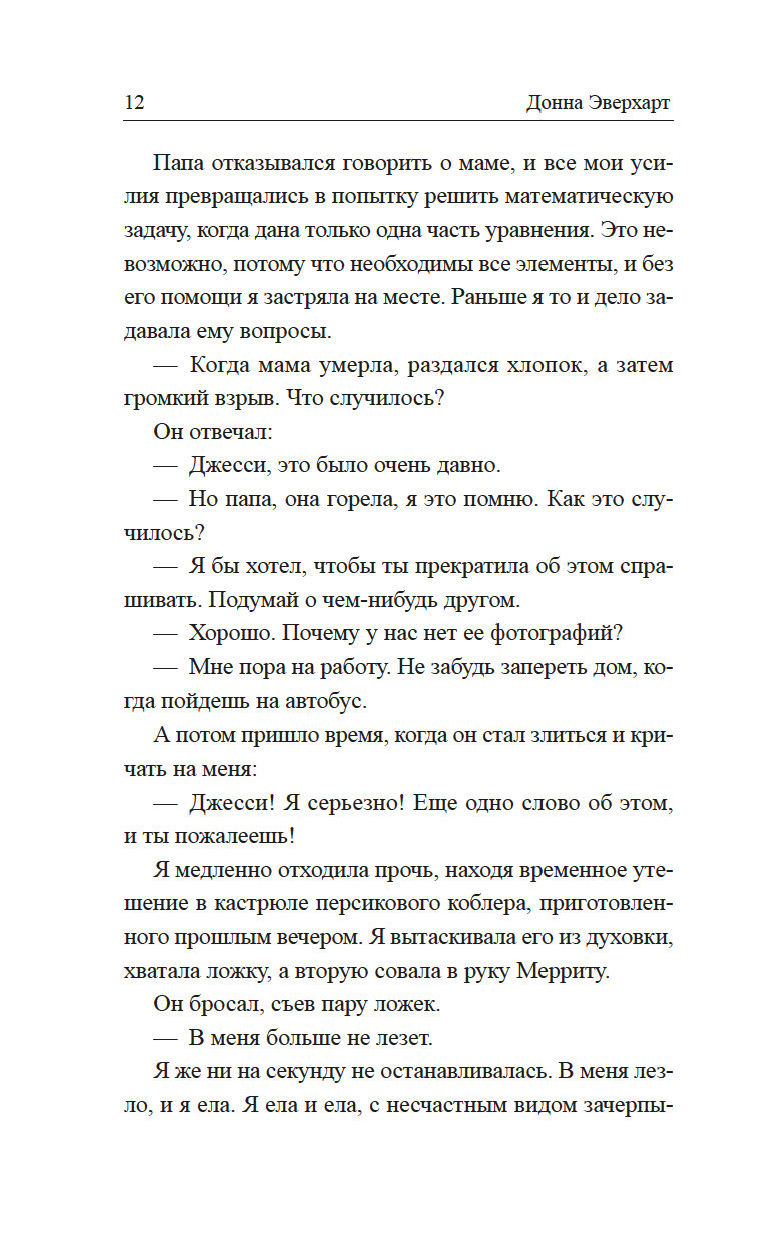 12 Донна Эверхарт

Папа отказывался говорить о маме, и все мои усилия превращались в попытку решить математическую задачу, когда дана только одна часть уравнения. Это невозможно, потому что необходимы все элементы, и без его помощи я застряла на месте. Раньше я то и дело задавала ему вопросы.

— Когда мама умерла, раздался хлопок, а затем громкий взрыв. Что случилось?

Он отвечал:

— Джесси, это было очень давно.

— Но папа, она горела, я это помню. Как это случилось?

— Я бы хотел, чтобы ты прекратила об этом спрашивать. Подумай о чем-нибудь другом.

— Хорошо. Почему у нас нет ее фотографий?

— Мне пора на работу. Не забудь запереть дом, когда пойдешь на автобус.

А потом пришло время, когда он стал злиться и кричать на меня:

— Джесси! Я серьезно! Еще одно слово об этом, и ты пожалеешь!

Я медленно отходила прочь, находя временное утешение в кастрюле персикового коблера, приготовленного прошлым вечером. Я вытаскивала его из духовки, хватала ложку, а вторую совала в руку Мерриту.

Он бросал, съев пару ложек.

— В меня больше не лезет.

Я же ни на секунду не останавливалась. В меня лезло, и я ела. Я ела и ела, с несчастным видом зачерпы-